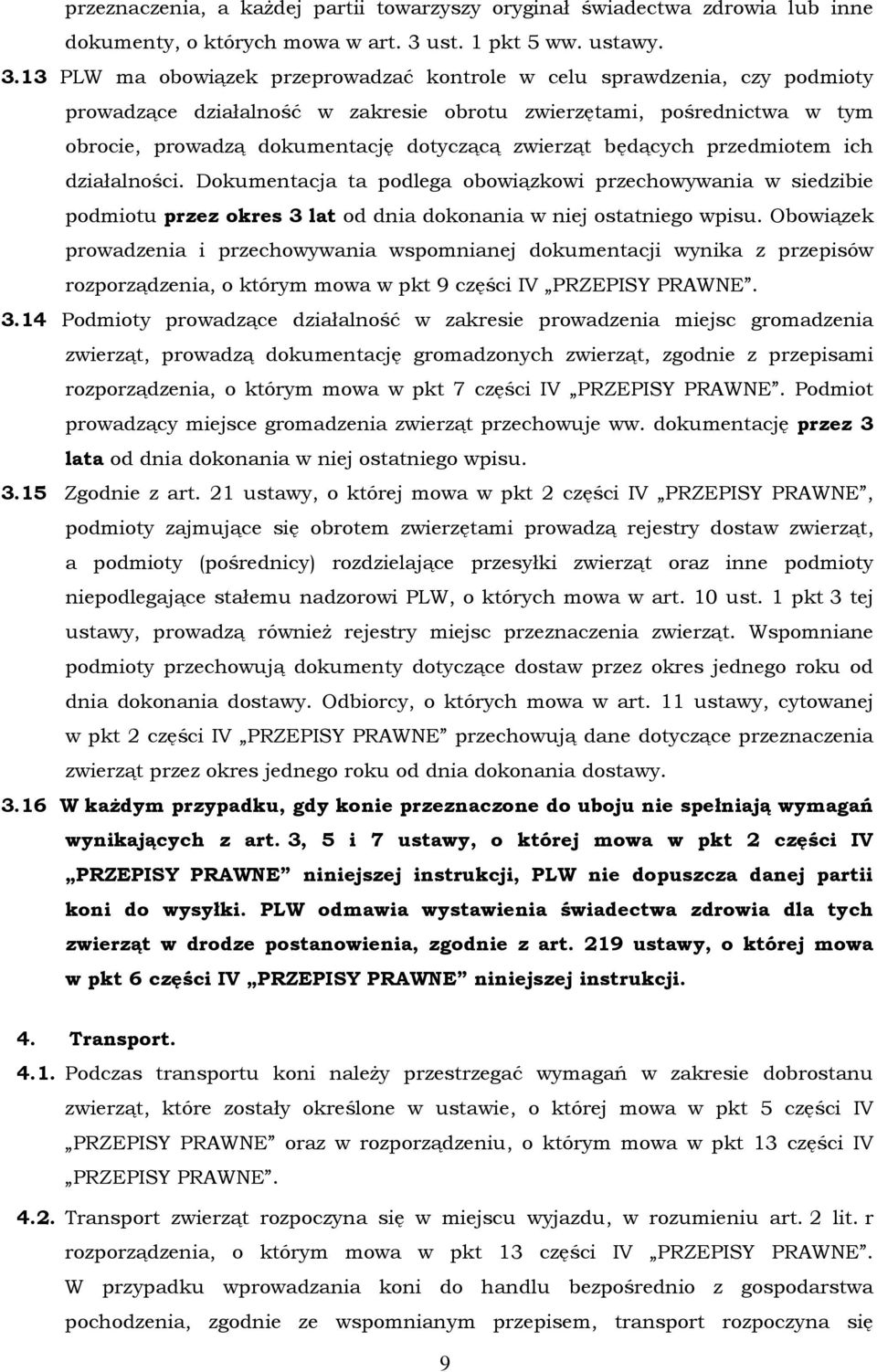 przeznaczenia, a każdej partii towarzyszy oryginał świadectwa zdrowia lub inne dokumenty, o których mowa w art. 3 ust. 1 pkt 5 ww. ustawy.

3.13 PLW ma obowiązek przeprowadzać kontrole w celu sprawdzenia, czy podmioty prowadzące działalność w zakresie obrotu zwierzętami, pośrednictwa w tym obrocie, prowadzą dokumentację dotyczącą zwierząt będących przedmiotem ich działalności. Dokumentacja ta podlega obowiązkowi przechowywania w siedzibie podmiotu przez okres 3 lat od dnia dokonania w niej ostatniego wpisu. Obowiązek prowadzenia i przechowywania wspomnianej dokumentacji wynika z przepisów rozporządzenia, o którym mowa w pkt 9 części IV „PRZEPISY PRAWNE".

3.14 Podmioty prowadzące działalność w zakresie prowadzenia miejsc gromadzenia zwierząt, prowadzą dokumentację gromadzonych zwierząt, zgodnie z przepisami rozporządzenia, o którym mowa w pkt 7 części IV „PRZEPISY PRAWNE". Podmiot prowadzący miejsce gromadzenia zwierząt przechowuje ww. dokumentację przez 3 lata od dnia dokonania w niej ostatniego wpisu.

3.15 Zgodnie z art. 21 ustawy, o której mowa w pkt 2 części IV „PRZEPISY PRAWNE", podmioty zajmujące się obrotem zwierzętami prowadzą rejestry dostaw zwierząt, a podmioty (pośrednicy) rozdzielające przesyłki zwierząt oraz inne podmioty niepodlegające stałemu nadzorowi PLW, o których mowa w art. 10 ust. 1 pkt 3 tej ustawy, prowadzą również rejestry miejsc przeznaczenia zwierząt. Wspomniane podmioty przechowują dokumenty dotyczące dostaw przez okres jednego roku od dnia dokonania dostawy. Odbiorcy, o których mowa w art. 11 ustawy, cytowanej w pkt 2 części IV „PRZEPISY PRAWNE" przechowują dane dotyczące przeznaczenia zwierząt przez okres jednego roku od dnia dokonania dostawy.

3.16 W każdym przypadku, gdy konie przeznaczone do uboju nie spełniają wymagań wynikających z art. 3, 5 i 7 ustawy, o której mowa w pkt 2 części IV „PRZEPISY PRAWNE" niniejszej instrukcji, PLW nie dopuszcza danej partii koni do wysyłki. PLW odmawia wystawienia świadectwa zdrowia dla tych zwierząt w drodze postanowienia, zgodnie z art. 219 ustawy, o której mowa w pkt 6 części IV „PRZEPISY PRAWNE" niniejszej instrukcji.

4. Transport.

4.1. Podczas transportu koni należy przestrzegać wymagań w zakresie dobrostanu zwierząt, które zostały określone w ustawie, o której mowa w pkt 5 części IV „PRZEPISY PRAWNE" oraz w rozporządzeniu, o którym mowa w pkt 13 części IV „PRZEPISY PRAWNE".

4.2. Transport zwierząt rozpoczyna się w miejscu wyjazdu, w rozumieniu art. 2 lit. r rozporządzenia, o którym mowa w pkt 13 części IV „PRZEPISY PRAWNE". W przypadku wprowadzania koni do handlu bezpośrednio z gospodarstwa pochodzenia, zgodnie ze wspomnianym przepisem, transport rozpoczyna się

9